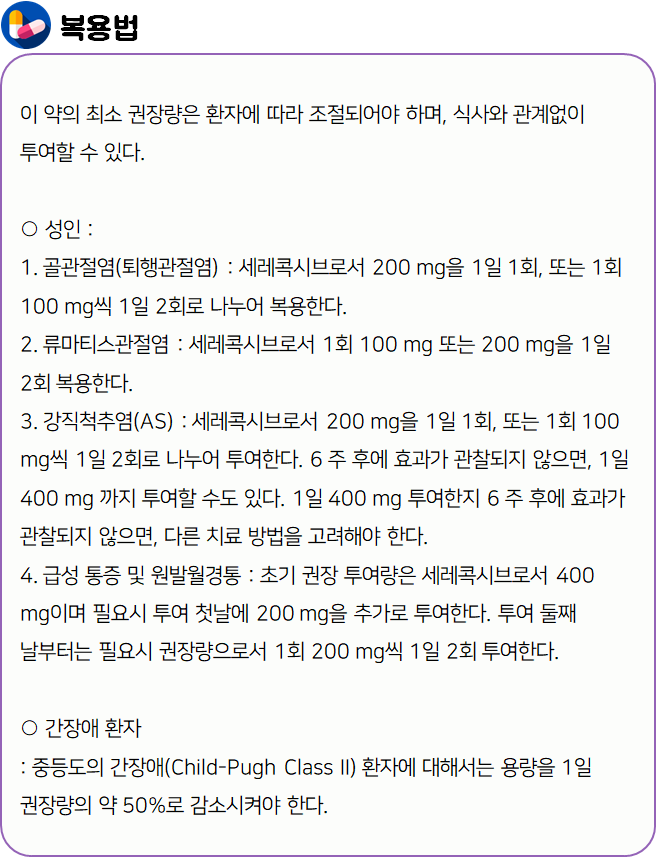 복용법

이 약의 최소 권장량은 환자에 따라 조절되어야 하며, 식사와 관계없이 투여할 수 있다.

○ 성인 :
1. 골관절염(퇴행관절염) : 세레콕시브로서 200 mg을 1일 1회, 또는 1회 100 mg씩 1일 2회로 나누어 복용한다.
2. 류마티스관절염 : 세레콕시브로서 1회 100 mg 또는 200 mg을 1일 2회 복용한다.
3. 강직척추염(AS) : 세레콕시브로서 200 mg을 1일 1회, 또는 1회 100 mg씩 1일 2회로 나누어 투여한다. 6 주 후에 효과가 관찰되지 않으면, 1일 400 mg 까지 투여할 수도 있다. 1일 400 mg 투여한지 6 주 후에 효과가 관찰되지 않으면, 다른 치료 방법을 고려해야 한다.
4. 급성 통증 및 원발월경통 : 초기 권장 투여량은 세레콕시브로서 400 mg이며 필요시 투여 첫날에 200 mg을 추가로 투여한다. 투여 둘째 날부터는 필요시 권장량으로서 1회 200 mg씩 1일 2회 투여한다.

○ 간장애 환자
: 중등도의 간장애(Child-Pugh Class II) 환자에 대해서는 용량을 1일 권장량의 약 50%로 감소시켜야 한다.